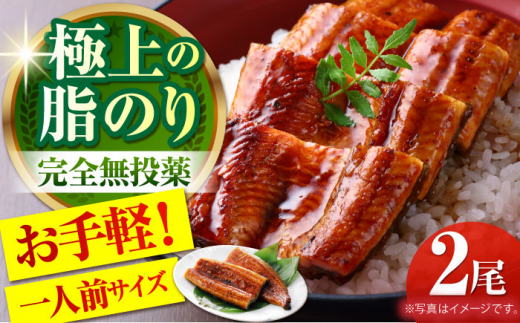 極上の脂のり
完全無投薬
お手軽！
一人前サイズ
2尾
※写真はイメージです。